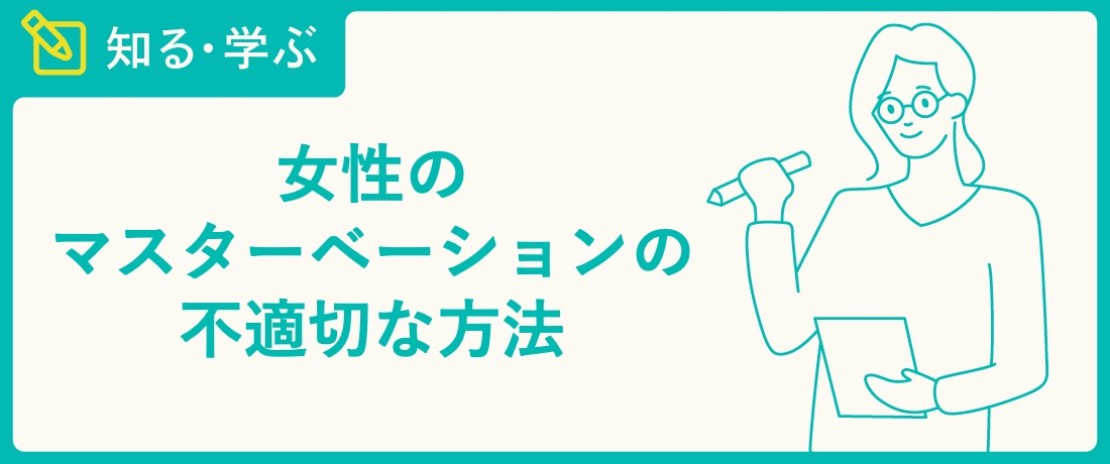 知る・学ぶ

女性の
マスターベーションの
不適切な方法